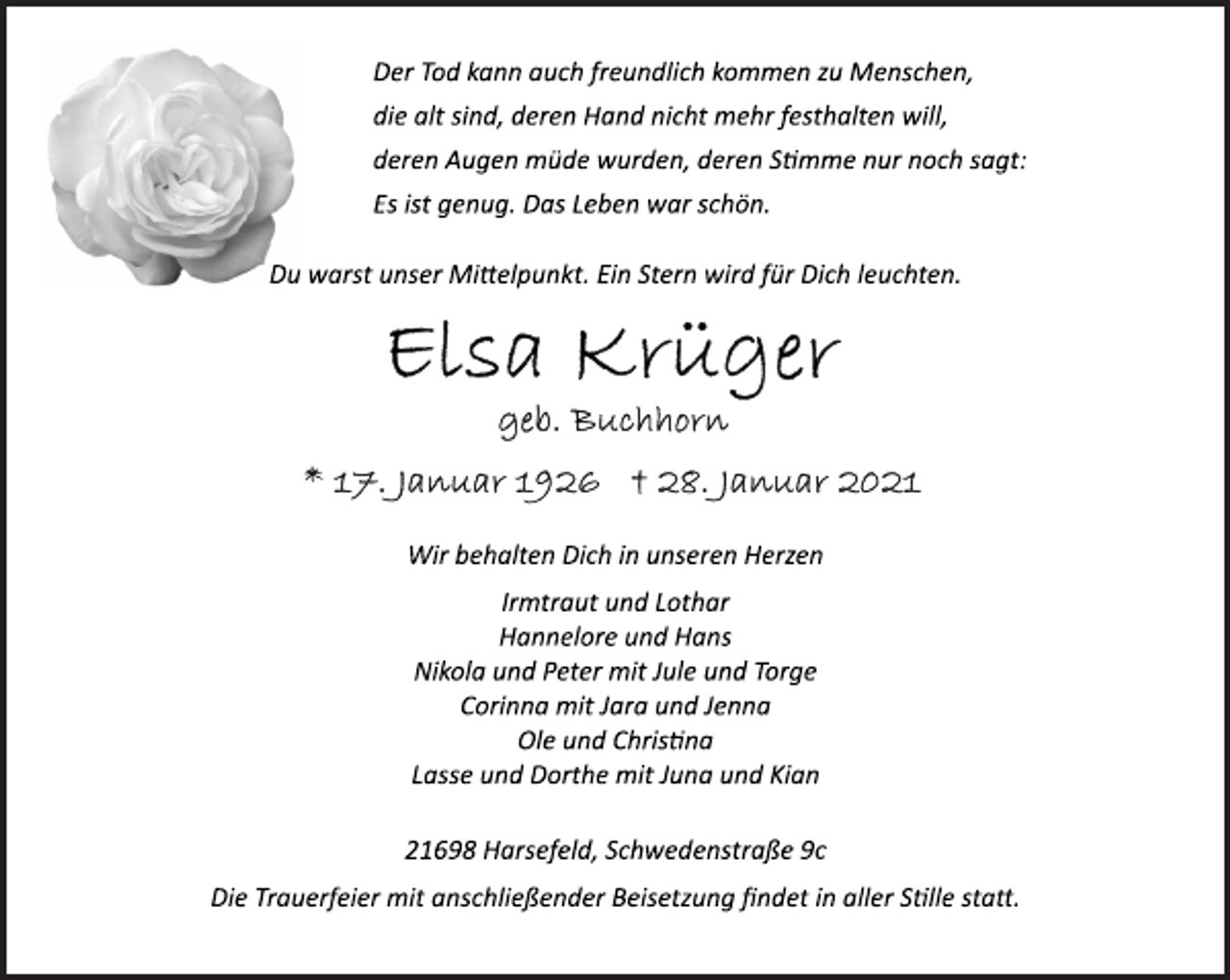 Der Tod kann auch freundlich kommen zu Menschen,
die alt sind, deren Hand nicht mehr festhalten will,
deren Augen müde wurden, deren Stimme nur noch sagt:
Es ist genug. Das Leben war schön.

Du warst unser Mittelpunkt. Ein Stern wird für Dich leuchten.

Elsa Krüger

geb. Buchhorn

* 17. Januar 1926 † 28. Januar 2021

Wir behalten Dich in unseren Herzen

Irmtraut und Lothar
Hannelore und Hans
Nikola und Peter mit Jule und Torge
Corinna mit Jara und Jenna
Ole und Christina
Lasse und Dorthe mit Juna und Kian

21698 Harsefeld, Schwedenstraße 9c

Die Trauerfeier mit anschließender Beisetzung findet in aller Stille statt.